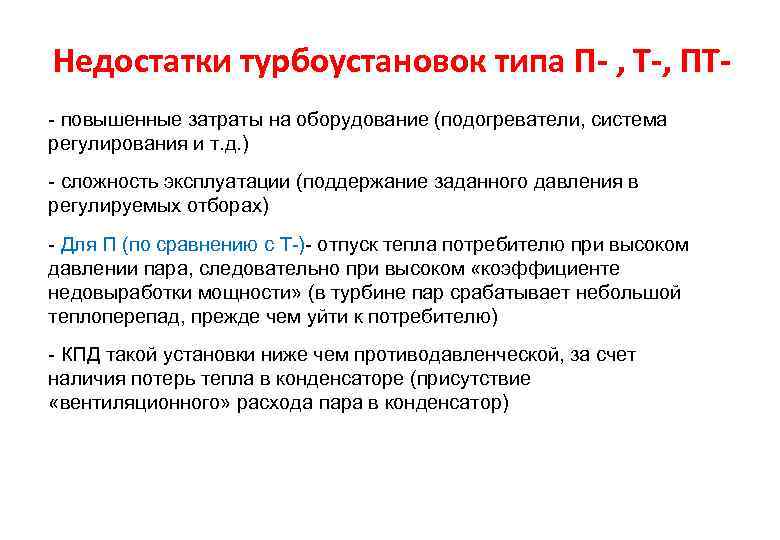 Недостатки турбоустановок типа П- , Т-, ПТ-

- повышенные затраты на оборудование (подогреватели, система регулирования и т.д.)

- сложность эксплуатации (поддержание заданного давления в регулируемых отборах)

- Для П (по сравнению с Т-)- отпуск тепла потребителю при высоком давлении пара, следовательно при высоком «коэффициенте недовыработки мощности» (в турбине пар срабатывает небольшой теплоперепад, прежде чем уйти к потребителю)

- КПД такой установки ниже чем противодавленческой, за счет наличия потерь тепла в конденсаторе (присутствие «вентиляционного» расхода пара в конденсатор)